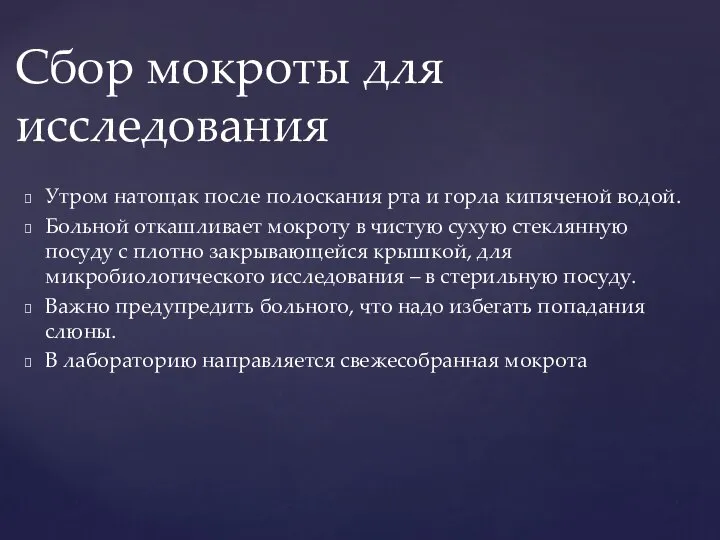 Сбор мокроты для исследования

Утром натощак после полоскания рта и горла кипяченой водой.
Больной откашливает мокроту в чистую сухую стеклянную посуду с плотно закрывающейся крышкой, для микробиологического исследования – в стерильную посуду.
Важно предупредить больного, что надо избегать попадания слюны.
В лабораторию направляется свежесобранная мокрота